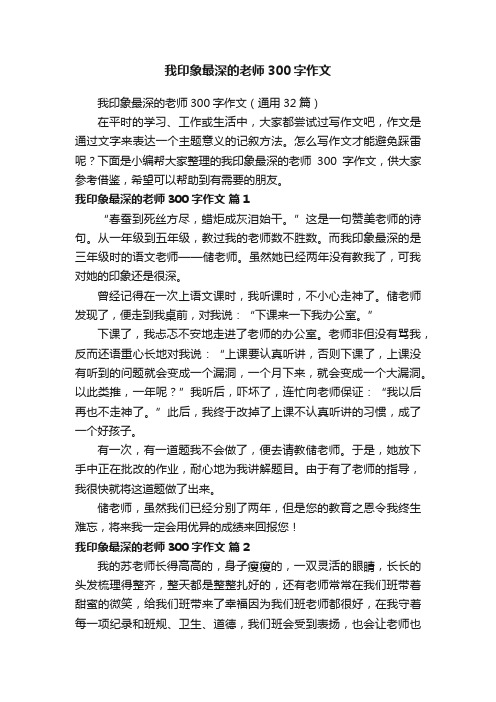 我印象最深的老师300字作文

我印象最深的老师300字作文（通用32篇）

在平时的学习、工作或生活中，大家都尝试过写作文吧，作文是通过文字来表达一个主题意义的记叙方法。怎么写作文才能避免踩雷呢？下面是小编帮大家整理的我印象最深的老师 300 字作文，供大家参考借鉴，希望可以帮助到有需要的朋友。

我印象最深的老师300字作文 篇1

“春蚕到死丝方尽，蜡炬成灰泪始干。”这是一句赞美老师的诗句。从一年级到五年级，教过我的老师数不胜数。而我印象最深的是三年级时的语文老师——储老师。虽然她已经两年没有教我了，可我对她的印象还是很深。

曾经记得在一次上语文课时，我听课时，不小心走神了。储老师发现了，便走到我桌前，对我说：“下课来一下我办公室。”

下课了，我忐忑不安地走进了老师的办公室。老师非但没有骂我，反而还语重心长地对我说：“上课要认真听讲，否则下课了，上课没有听到的问题就会变成一个漏洞，一个月下来，就会变成一个大漏洞。以此类推，一年呢？”我听后，吓坏了，连忙向老师保证：“我以后再也不走神了。”此后，我终于改掉了上课不认真听讲的习惯，成了一个好孩子。

有一次，有一道题我不会做了，便去请教储老师。于是，她放下手中正在批改的作业，耐心地为我讲解题目。由于有了老师的指导，我很快就将这道题做了出来。

储老师，虽然我们已经分别了两年，但是您的教育之恩令我终生难忘，将来我一定会用优异的成绩来回报您！

我印象最深的老师300字作文 篇2

我的苏老师长得高高的，身子瘦瘦的，一双灵活的眼睛，长长的头发梳理得整齐，整天都是整整扎好的，还有老师常常在我们班带着甜蜜的微笑，给我们班带来了幸福因为我们班老师都很好，在我守着每一项纪录和班规、卫生、道德，我们班会受到表扬，也会让老师也